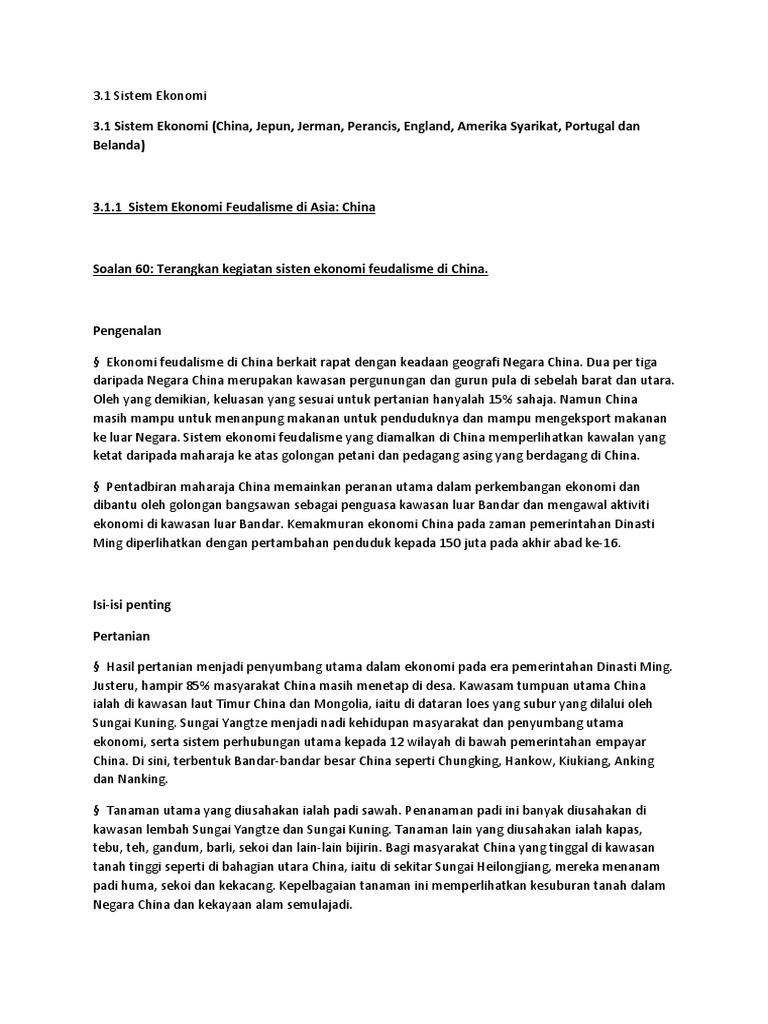 3.1 Sistem Ekonomi

3.1 Sistem Ekonomi (China, Jepun, Jerman, Perancis, England, Amerika Syarikat, Portugal dan Belanda)

3.1.1 Sistem Ekonomi Feudalisme di Asia: China

Soalan 60: Terangkan kegiatan sisten ekonomi feudalisme di China.

Pengenalan

§ Ekonomi feudalisme di China berkait rapat dengan keadaan geografi Negara China. Dua per tiga daripada Negara China merupakan kawasan pergunungan dan gurun pula di sebelah barat dan utara. Oleh yang demikian, keluasan yang sesuai untuk pertanian hanyalah 15% sahaja. Namun China masih mampu untuk menanpung makanan untuk penduduknya dan mampu mengeksport makanan ke luar Negara. Sistem ekonomi feudalisme yang diamalkan di China memperlihatkan kawalan yang ketat daripada maharaja ke atas golongan petani dan pedagang asing yang berdagang di China.

§ Pentadbiran maharaja China memainkan peranan utama dalam perkembangan ekonomi dan dibantu oleh golongan bangsawan sebagai penguasa kawasan luar Bandar dan mengawal aktiviti ekonomi di kawasan luar Bandar. Kemakmuran ekonomi China pada zaman pemerintahan Dinasti Ming diperlihatkan dengan pertambahan penduduk kepada 150 juta pada akhir abad ke-16.

Isi-isi penting

Pertanian

§ Hasil pertanian menjadi penyumbang utama dalam ekonomi pada era pemerintahan Dinasti Ming. Justeru, hampir 85% masyarakat China masih menetap di desa. Kawasam tumpuan utama China ialah di kawasan laut Timur China dan Mongolia, iaitu di dataran loes yang subur yang dilalui oleh Sungai Kuning. Sungai Yangtze menjadi nadi kehidupan masyarakat dan penyumbang utama ekonomi, serta sistem perhubungan utama kepada 12 wilayah di bawah pemerintahan empayar China. Di sini, terbentuk Bandar-bandar besar China seperti Chungking, Hankow, Kiukiang, Anking dan Nanking.

§ Tanaman utama yang diusahakan ialah padi sawah. Penanaman padi ini banyak diusahakan di kawasan lembah Sungai Yangtze dan Sungai Kuning. Tanaman lain yang diusahakan ialah kapas, tebu, teh, gandum, barli, sekoi dan lain-lain bijirin. Bagi masyarakat China yang tinggal di kawasan tanah tinggi seperti di bahagian utara China, iaitu di sekitar Sungai Heilongjiang, mereka menanam padi huma, sekoi dan kekacang. Kepelbagaian tanaman ini memperlihatkan kesuburan tanah dalam Negara China dan kekayaan alam semulajadi.